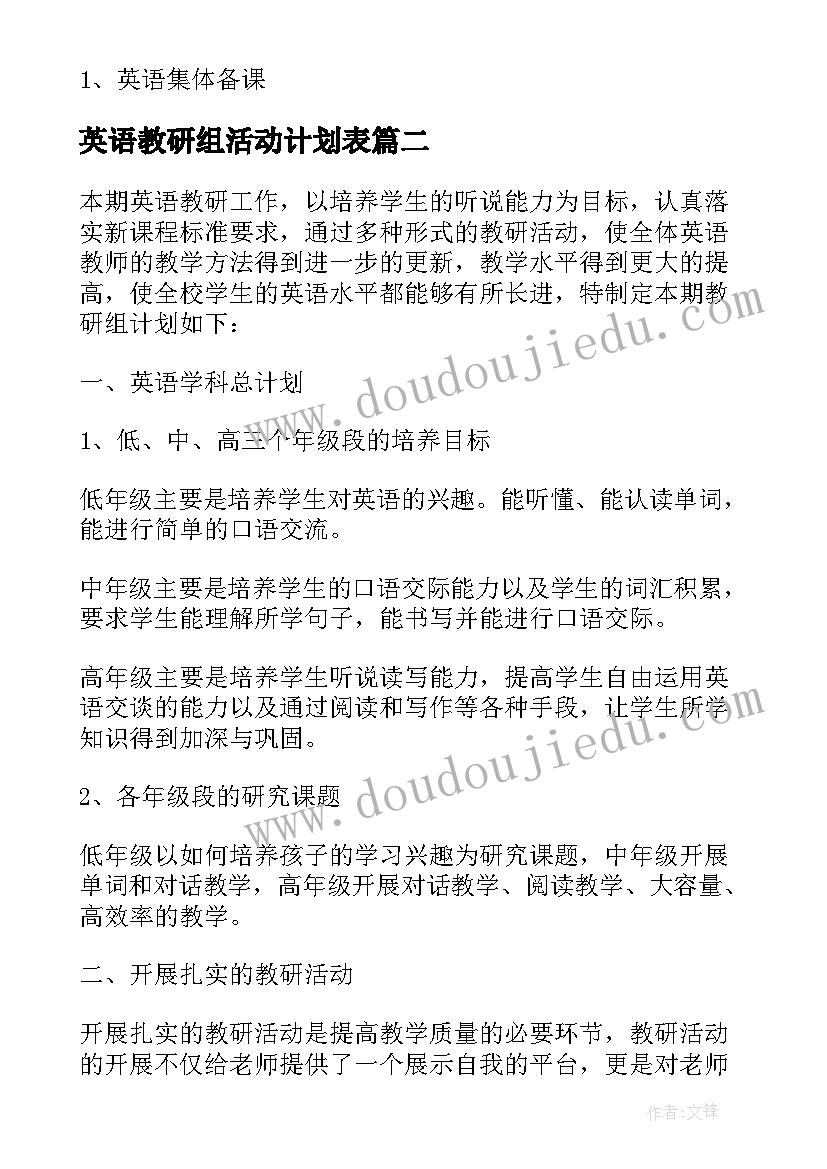 1、英语集体备课

英语教研组活动计划表篇二

本期英语教研工作，以培养学生的听说能力为目标，认真落实新课程标准要求，通过多种形式的教研活动，使全体英语教师的教学方法得到进一步的更新，教学水平得到更大的提高，使全校学生的英语水平都能够有所长进，特制定本期教研组计划如下：

一、英语学科总计划

1、低、中、高三个年级段的培养目标

低年级主要是培养学生对英语的兴趣。能听懂、能认读单词，能进行简单的口语交流。

中年级主要是培养学生的口语交际能力以及学生的词汇积累，要求学生能理解所学句子，能书写并能进行口语交际。

高年级主要是培养学生听说读写能力，提高学生自由运用英语交谈的能力以及通过阅读和写作等各种手段，让学生所学知识得到加深与巩固。

2、各年级段的研究课题

低年级以如何培养孩子的学习兴趣为研究课题，中年级开展单词和对话教学，高年级开展对话教学、阅读教学、大容量、高效率的教学。

二、开展扎实的教研活动

开展扎实的教研活动是提高教学质量的必要环节，教研活动的开展不仅给老师提供了一个展示自我的平台，更是对老师

www.doudoujiedu.com

www.doudoujiedu.com

作者:文锋